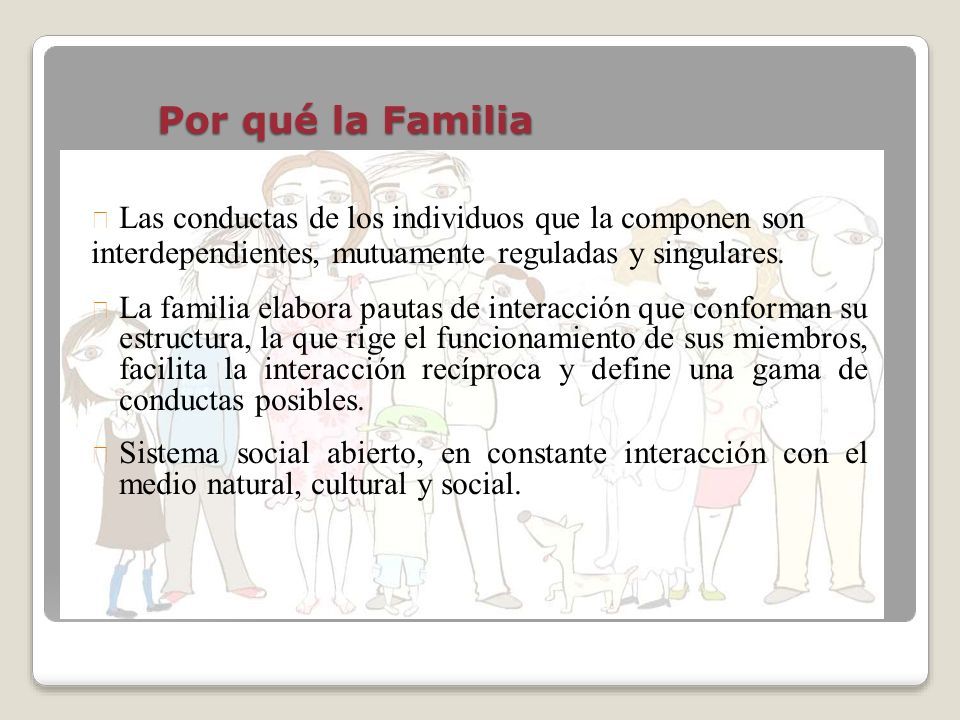 Por qué la Familia

Las conductas de los individuos que la componen son interdependientes, mutuamente reguladas y singulares.

La familia elabora pautas de interacción que conforman su estructura, la que rige el funcionamiento de sus miembros, facilita la interacción recíproca y define una gama de conductas posibles.

Sistema social abierto, en constante interacción con el medio natural, cultural y social.